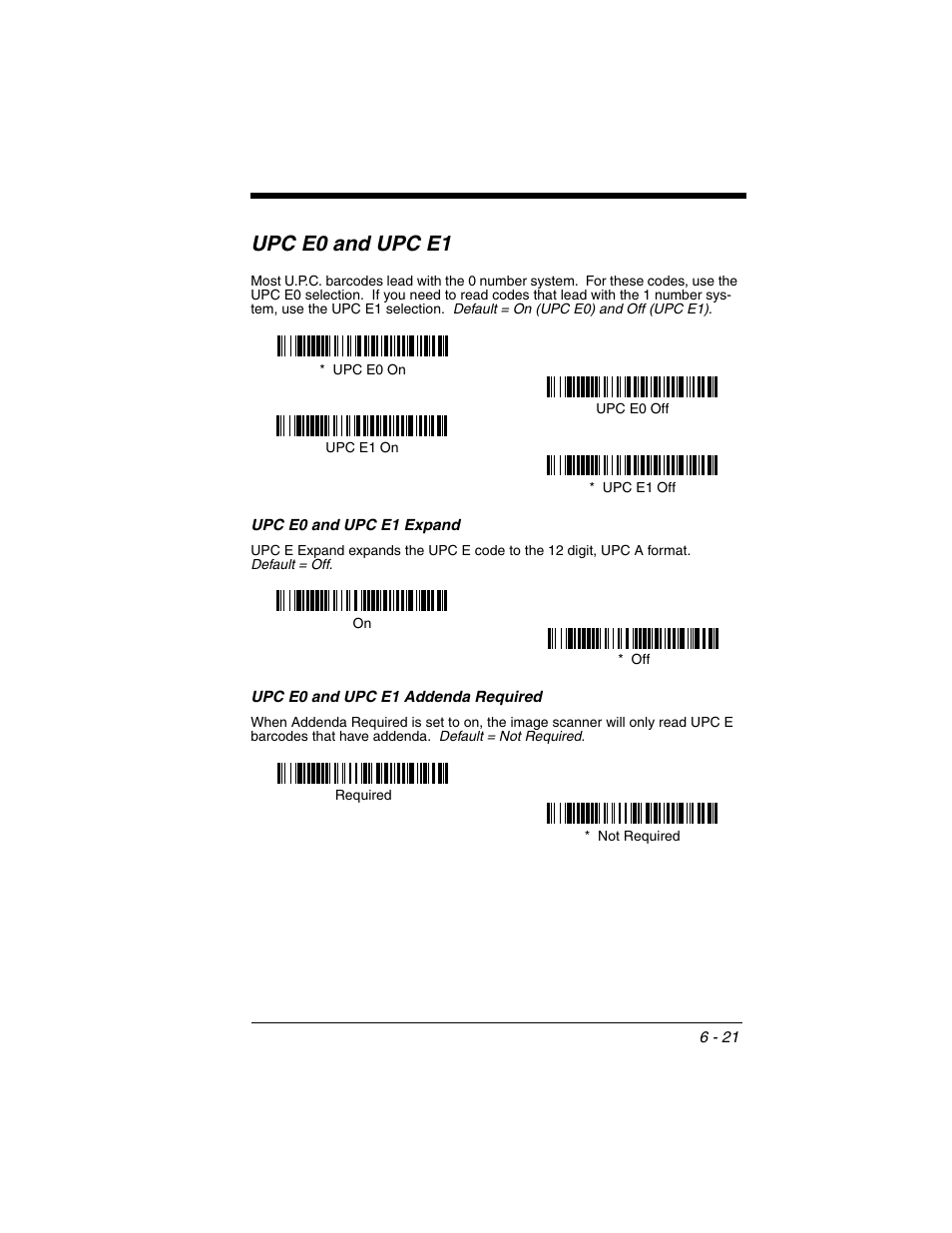 UPC E0 and UPC E1

Most U.P.C. barcodes lead with the 0 number system. For these codes, use the UPC E0 selection. If you need to read codes that lead with the 1 number system, use the UPC E1 selection. Default = On (UPC E0) and Off (UPC E1).

* UPC E0 On

UPC E0 Off

UPC E1 On

* UPC E1 Off

UPC E0 and UPC E1 Expand

UPC E Expand expands the UPC E code to the 12 digit, UPC A format. Default = Off.

On

* Off

UPC E0 and UPC E1 Addenda Required

When Addenda Required is set to on, the image scanner will only read UPC E barcodes that have addenda. Default = Not Required.

Required

* Not Required

6 - 21